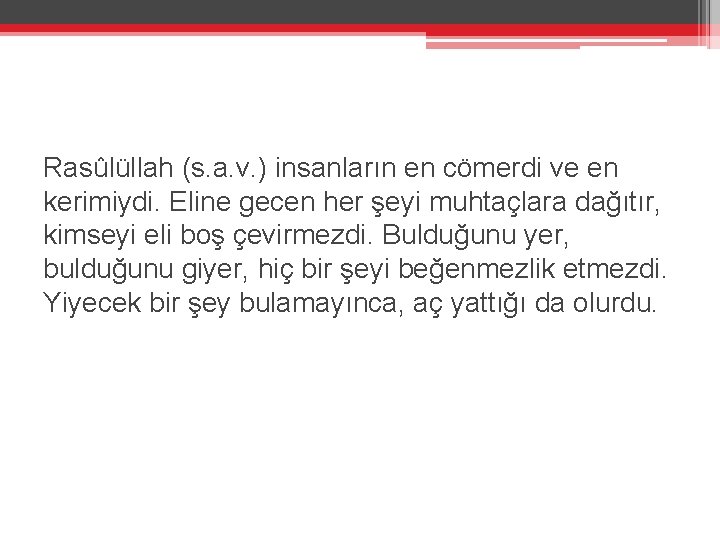 Rasûlüllah (s.a.v.) insanların en cömerdi ve en kerimiydi. Eline gecen her şeyi muhtaçlara dağıtır, kimseyi eli boş çevirmezdi. Bulduğunu yer, bulduğunu giyer, hiç bir şeyi beğenmezlik etmezdi. Yiyecek bir şey bulamayınca, aç yattığı da olurdu.